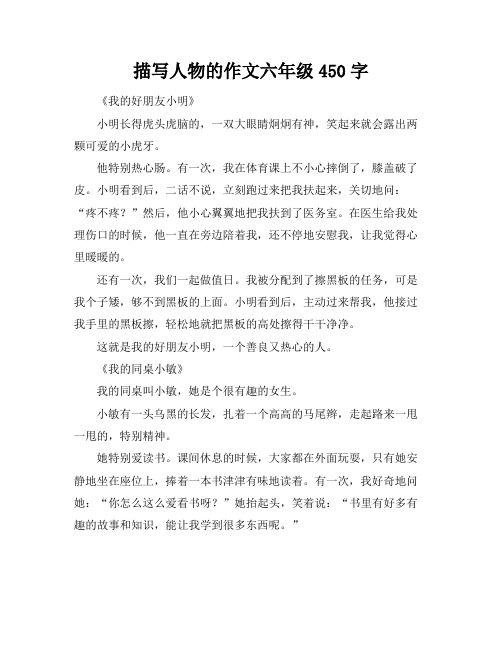 描写人物的作文六年级 450 字

《我的好朋友小明》

小明长得虎头虎脑的，一双大眼睛炯炯有神，笑起来就会露出两颗可爱的小虎牙。

他特别热心肠。有一次，我在体育课上不小心摔倒了，膝盖破了皮。小明看到后，二话不说，立刻跑过来把我扶起来，关切地问：“疼不疼？”然后，他小心翼翼地把我扶到了医务室。在医生给我处理伤口的时候，他一直在旁边陪着我，还不停地安慰我，让我觉得心里暖暖的。

还有一次，我们一起做值日。我被分配到了擦黑板的任务，可是我个子矮，够不到黑板的上面。小明看到后，主动过来帮我，他接过我手里的黑板擦，轻松地就把黑板的高处擦得干干净净。

这就是我的好朋友小明，一个善良又热心的人。

《我的同桌小敏》

我的同桌叫小敏，她是个很有趣的女生。

小敏有一头乌黑的长发，扎着一个高高的马尾辫，走起路来一甩一甩的，特别精神。

她特别爱读书。课间休息的时候，大家都在外面玩耍，只有她安静地坐在座位上，捧着一本书津津有味地读着。有一次，我好奇地问她：“你怎么这么爱看书呀？”她抬起头，笑着说：“书里有好多有趣的故事和知识，能让我学到很多东西呢。”